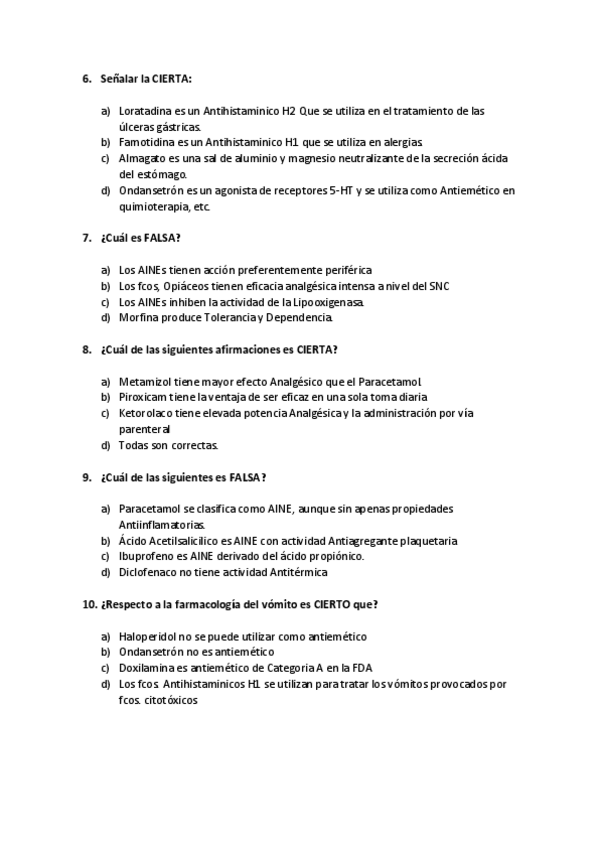 6. Señalar la CIERTA:

a) Loratadina es un Antihistaminico H2 Que se utiliza en el tratamiento de las úlceras gástricas.
b) Famotidina es un Antihistaminico H1 que se utiliza en alergias
c) Almagato es una sal de aluminio y magnesio neutralizante de la secreción ácida del estómago.
d) Ondansetrón es un agonista de receptores 5-HT y se utiliza como Antiemético en quimioterapia, etc.

7. ¿Cuál es FALSA?

a) Los AINEs tienen acción preferentemente periférica
b) Los fcos, Opiáceos tienen eficacia analgésica intensa a nivel del SNC
c) Los AINEs inhiben la actividad de la Lipooxigenasa.
d) Morfina produce Tolerancia y Dependencia.

8. ¿Cuál de las siguientes afirmaciones es CIERTA?

a) Metamizol tiene mayor efecto Analgésico que el Paracetamol
b) Piroxicam tiene la ventaja de ser eficaz en una sola toma diaria
c) Ketorolaco tiene elevada potencia Analgésica y la administración por vía parenteral
d) Todas son correctas.

9. ¿Cuál de las siguientes es FALSA?

a) Paracetamol se clasifica como AINE, aunque sin apenas propiedades Antiinflamatorias.
b) Ácido Acetilsalicilico es AINE con actividad Antiagregante plaquetaria
c) Ibuprofeno es AINE derivado del ácido propiónico.
d) Diclofenaco no tiene actividad Antitérmica

10. ¿Respecto a la farmacología del vómito es CIERTO que?

a) Haloperidol no se puede utilizar como antiemético
b) Ondansetrón no es antiemético
c) Doxilamina es antiemético de Categoria A en la FDA
d) Los fcos. Antihistaminicos H1 se utilizan para tratar los vómitos provocados por fcos. citotóxicos